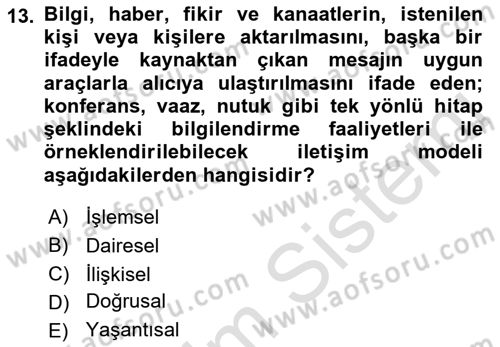 13. Bilgi, haber, fikir ve kanaatlerin, istenilen kişi veya kişilere aktarılmasını, başka bir ifadeyle kaynaktan çıkan mesajın uygun araçlarla alıcıya ulaştırılmasını ifade eden; konferans, vaaz, nutuk gibi tek yönlü hitap şeklindeki bilgilendirme faaliyetleri ile örneklendirilebilecek iletişim modeli aşağıdakilerden hangisidir?

A) İşlemsel
B) Dairesel
C) İlişkisel
D) Doğrusal
E) Yaşantısal

www.aofsoru.com
www.aofsoru.com
www.aofsoru.com
www.aofsoru.com
www.aofsoru.com
www.aofsoru.com
Sistem